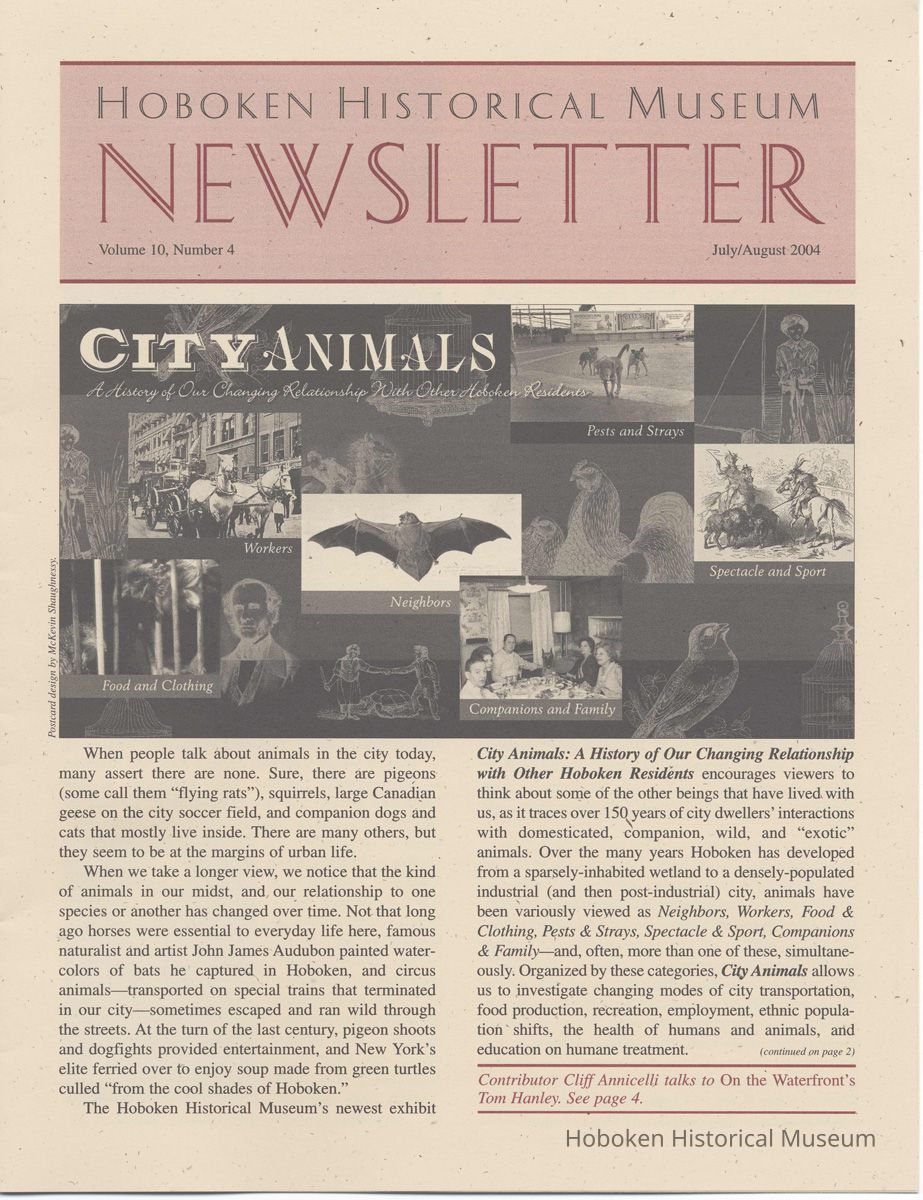 HOBOKEN HISTORICAL MUSEUM
NEWSLETTER

Volume 10, Number 4

July/August 2004

CITY ANIMALS
A History of Our Changing Relationship With Other Hoboken Residents

Pests and Strays

Workers

Neighbors

Spectacle and Sport

Food and Clothing

Companions and Family

Postcard design by McKevin Shaughnessy.

When people talk about animals in the city today, many assert there are none. Sure, there are pigeons (some call them "flying rats"), squirrels, large Canadian geese on the city soccer field, and companion dogs and cats that mostly live inside. There are many others, but they seem to be at the margins of urban life.

When we take a longer view, we notice that the kind of animals in our midst, and our relationship to one species or another has changed over time. Not that long ago horses were essential to everyday life here, famous naturalist and artist John James Audubon painted watercolors of bats he captured in Hoboken, and circus animals—transported on special trains that terminated in our city—sometimes escaped and ran wild through the streets. At the turn of the last century, pigeon shoots and dogfights provided entertainment, and New York's elite ferried over to enjoy soup made from green turtles culled "from the cool shades of Hoboken."

The Hoboken Historical Museum's newest exhibit

City Animals: A History of Our Changing Relationship with Other Hoboken Residents encourages viewers to think about some of the other beings that have lived with us, as it traces over 150 years of city dwellers' interactions with domesticated, companion, wild, and "exotic" animals. Over the many years Hoboken has developed from a sparsely-inhabited wetland to a densely-populated industrial (and then post-industrial) city, animals have been variously viewed as Neighbors, Workers, Food & Clothing, Pests & Strays, Spectacle & Sport, Companions & Family—and, often, more than one of these, simultaneously. Organized by these categories, City Animals allows us to investigate changing modes of city transportation, food production, recreation, employment, ethnic population shifts, the health of humans and animals, and education on humane treatment. (continued on page 2)

Contributor Cliff Annicelli talks to On the Waterfront's Tom Hanley. See page 4.

Hoboken Historical Museum